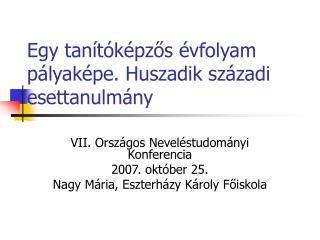 Egy tanítóképzős évfolyam pályaképe. Huszadik századi esettanulmány

VII. Országos Neveléstudományi Konferencia
2007. október 25.
Nagy Mária, Eszterházy Károly Főiskola